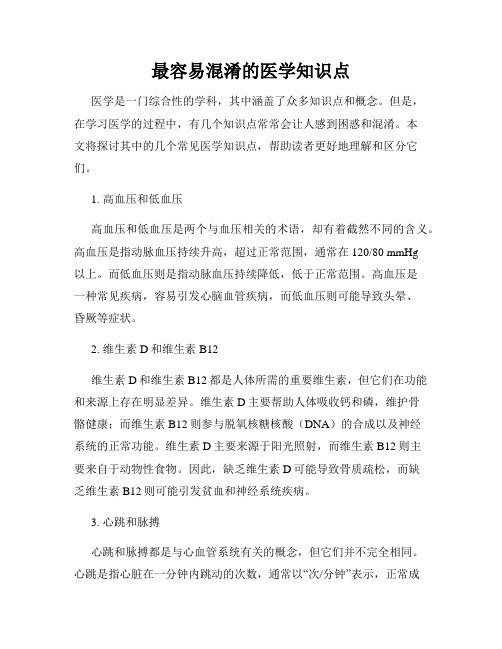 最容易混淆的医学知识点

医学是一门综合性的学科，其中涵盖了众多知识点和概念。但是，在学习医学的过程中，有几个知识点常常会让人感到困惑和混淆。本文将探讨其中的几个常见医学知识点，帮助读者更好地理解和区分它们。

1. 高血压和低血压

高血压和低血压是两个与血压相关的术语，却有着截然不同的含义。高血压是指动脉血压持续升高，超过正常范围，通常在 120/80 mmHg 以上。而低血压则是指动脉血压持续降低，低于正常范围。高血压是一种常见疾病，容易引发心脑血管疾病，而低血压则可能导致头晕、昏厥等症状。

2. 维生素 D 和维生素 B12

维生素 D 和维生素 B12 都是人体所需的重要维生素，但它们在功能和来源上存在明显差异。维生素 D 主要帮助人体吸收钙和磷，维护骨骼健康；而维生素 B12 则参与脱氧核糖核酸（DNA）的合成以及神经系统的正常功能。维生素 D 主要来源于阳光照射，而维生素 B12 则主要来自于动物性食物。因此，缺乏维生素 D 可能导致骨质疏松，而缺乏维生素 B12 则可能引发贫血和神经系统疾病。

3. 心跳和脉搏

心跳和脉搏都是与心血管系统有关的概念，但它们并不完全相同。心跳是指心脏在一分钟内跳动的次数，通常以“次/分钟”表示，正常成